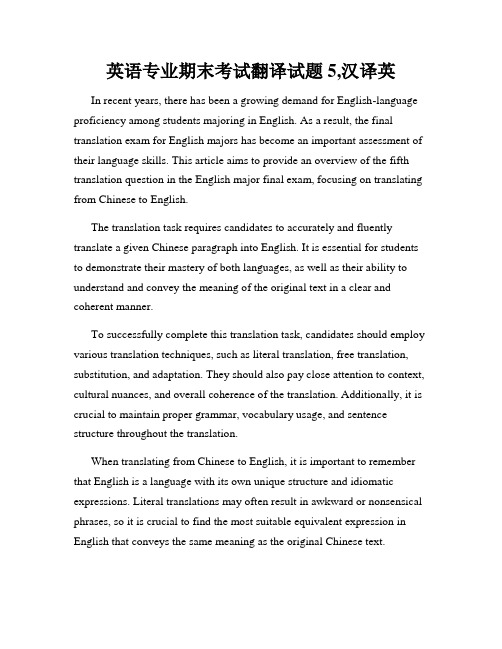 英语专业期末考试翻译试题 5,汉译英

In recent years, there has been a growing demand for English-language proficiency among students majoring in English. As a result, the final translation exam for English majors has become an important assessment of their language skills. This article aims to provide an overview of the fifth translation question in the English major final exam, focusing on translating from Chinese to English.

The translation task requires candidates to accurately and fluently translate a given Chinese paragraph into English. It is essential for students to demonstrate their mastery of both languages, as well as their ability to understand and convey the meaning of the original text in a clear and coherent manner.

To successfully complete this translation task, candidates should employ various translation techniques, such as literal translation, free translation, substitution, and adaptation. They should also pay close attention to context, cultural nuances, and overall coherence of the translation. Additionally, it is crucial to maintain proper grammar, vocabulary usage, and sentence structure throughout the translation.

When translating from Chinese to English, it is important to remember that English is a language with its own unique structure and idiomatic expressions. Literal translations may often result in awkward or nonsensical phrases, so it is crucial to find the most suitable equivalent expression in English that conveys the same meaning as the original Chinese text.